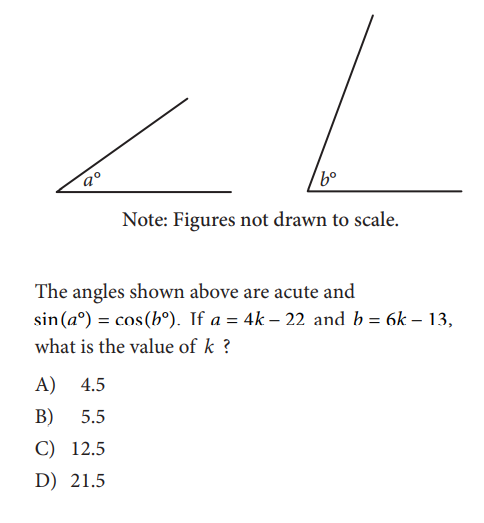 $a°$

$b°$

Note: Figures not drawn to scale.

The angles shown above are acute and $\sin(a°) = \cos(b°)$. If $a = 4k - 22$ and $b = 6k - 13$, what is the value of $k$ ?

A) 4.5

B) 5.5

C) 12.5

D) 21.5